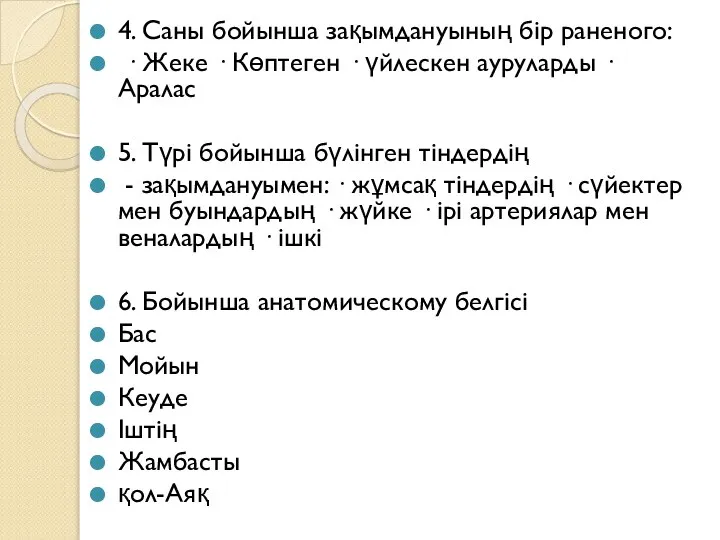 4. Саны бойынша зақымдануының бір раненого:

· Жеке · Көптеген · үйлескен ауруларды · Аралас

5. Түрі бойынша бүлінген тіндердің

- зақымдануымен: · жұмсақ тіндердің · сүйектер мен буындардың · жүйке · ірі артериялар мен веналардың · ішкі

6. Бойынша анатомическому белгісі

Бас

Мойын

Кеуде

Іштің

Жамбасты

қол-Аяқ